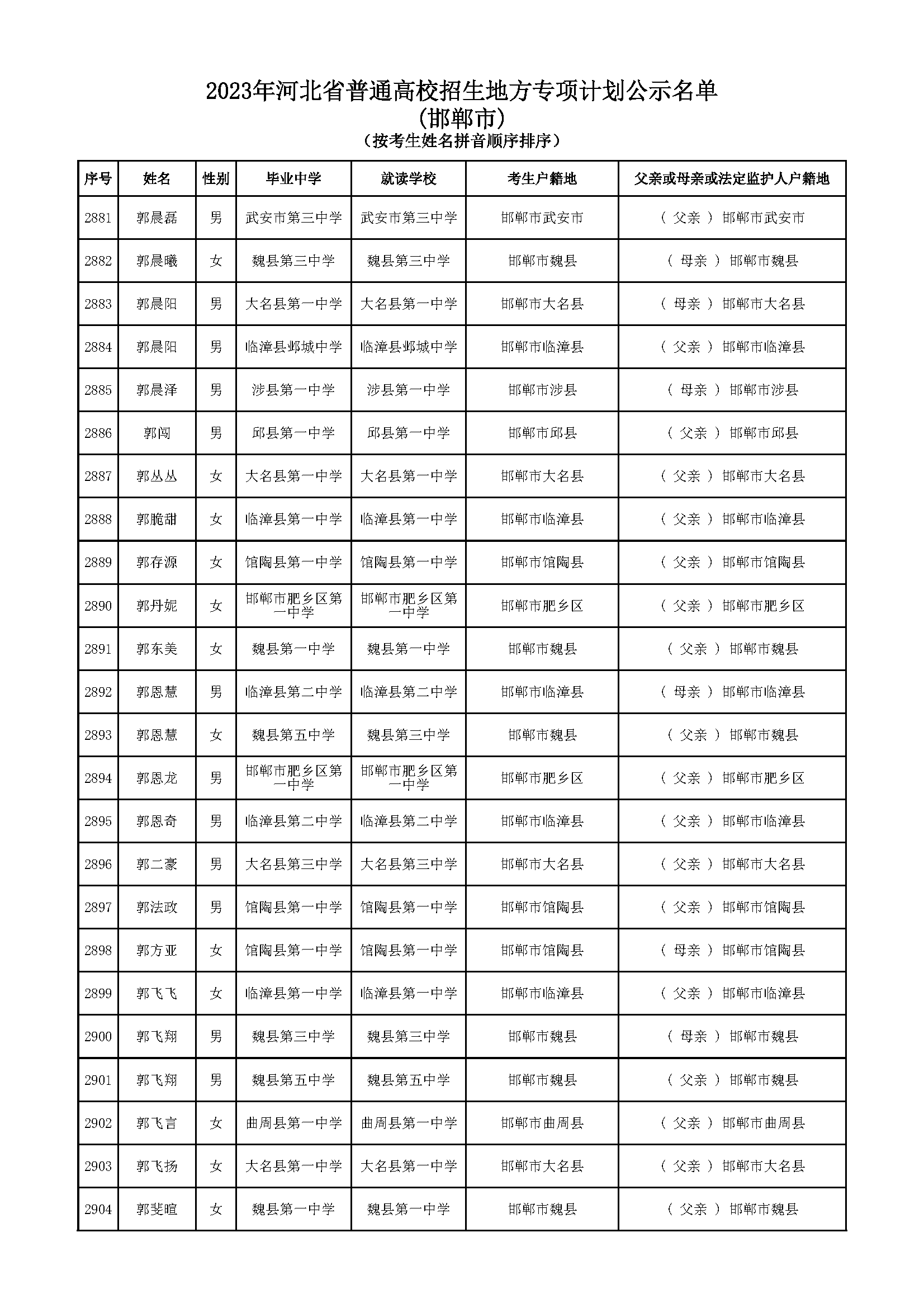 2023年河北省普通高校招生地方专项计划公示名单
(邯郸市)
（按考生姓名拼音顺序排序）

| 序号 | 姓名 | 性别 | 毕业中学 | 就读学校 | 考生户籍地 | 父亲或母亲或法定监护人户籍地 |
|---|---|---|---|---|---|---|
| 2881 | 郭晨磊 | 男 | 武安市第三中学 | 武安市第三中学 | 邯郸市武安市 | （ 父亲 ） 邯郸市武安市 |
| 2882 | 郭晨曦 | 女 | 魏县第三中学 | 魏县第三中学 | 邯郸市魏县 | （ 母亲 ） 邯郸市魏县 |
| 2883 | 郭晨阳 | 男 | 大名县第一中学 | 大名县第一中学 | 邯郸市大名县 | （ 母亲 ） 邯郸市大名县 |
| 2884 | 郭晨阳 | 男 | 临漳县邺城中学 | 临漳县邺城中学 | 邯郸市临漳县 | （ 父亲 ） 邯郸市临漳县 |
| 2885 | 郭晨泽 | 男 | 涉县第一中学 | 涉县第一中学 | 邯郸市涉县 | （ 母亲 ） 邯郸市涉县 |
| 2886 | 郭闯 | 男 | 邱县第一中学 | 邱县第一中学 | 邯郸市邱县 | （ 父亲 ） 邯郸市邱县 |
| 2887 | 郭丛丛 | 女 | 大名县第一中学 | 大名县第一中学 | 邯郸市大名县 | （ 父亲 ） 邯郸市大名县 |
| 2888 | 郭脆甜 | 女 | 临漳县第一中学 | 临漳县第一中学 | 邯郸市临漳县 | （ 父亲 ） 邯郸市临漳县 |
| 2889 | 郭存源 | 女 | 馆陶县第一中学 | 馆陶县第一中学 | 邯郸市馆陶县 | （ 父亲 ） 邯郸市馆陶县 |
| 2890 | 郭丹妮 | 女 | 邯郸市肥乡区第一中学 | 邯郸市肥乡区第一中学 | 邯郸市肥乡区 | （ 父亲 ） 邯郸市肥乡区 |
| 2891 | 郭东美 | 女 | 魏县第一中学 | 魏县第一中学 | 邯郸市魏县 | （ 父亲 ） 邯郸市魏县 |
| 2892 | 郭恩慧 | 男 | 临漳县第二中学 | 临漳县第二中学 | 邯郸市临漳县 | （ 母亲 ） 邯郸市临漳县 |
| 2893 | 郭恩慧 | 女 | 魏县第五中学 | 魏县第三中学 | 邯郸市魏县 | （ 父亲 ） 邯郸市魏县 |
| 2894 | 郭恩龙 | 男 | 邯郸市肥乡区第一中学 | 邯郸市肥乡区第一中学 | 邯郸市肥乡区 | （ 父亲 ） 邯郸市肥乡区 |
| 2895 | 郭恩奇 | 男 | 临漳县第二中学 | 临漳县第二中学 | 邯郸市临漳县 | （ 父亲 ） 邯郸市临漳县 |
| 2896 | 郭二豪 | 男 | 大名县第三中学 | 大名县第三中学 | 邯郸市大名县 | （ 父亲 ） 邯郸市大名县 |
| 2897 | 郭法政 | 男 | 馆陶县第一中学 | 馆陶县第一中学 | 邯郸市馆陶县 | （ 父亲 ） 邯郸市馆陶县 |
| 2898 | 郭方亚 | 女 | 馆陶县第一中学 | 馆陶县第一中学 | 邯郸市馆陶县 | （ 母亲 ） 邯郸市馆陶县 |
| 2899 | 郭飞飞 | 女 | 临漳县第一中学 | 临漳县第一中学 | 邯郸市临漳县 | （ 父亲 ） 邯郸市临漳县 |
| 2900 | 郭飞翔 | 男 | 魏县第三中学 | 魏县第三中学 | 邯郸市魏县 | （ 母亲 ） 邯郸市魏县 |
| 2901 | 郭飞翔 | 男 | 魏县第五中学 | 魏县第五中学 | 邯郸市魏县 | （ 父亲 ） 邯郸市魏县 |
| 2902 | 郭飞言 | 女 | 曲周县第一中学 | 曲周县第一中学 | 邯郸市曲周县 | （ 父亲 ） 邯郸市曲周县 |
| 2903 | 郭飞扬 | 女 | 大名县第一中学 | 大名县第一中学 | 邯郸市大名县 | （ 父亲 ） 邯郸市大名县 |
| 2904 | 郭斐暄 | 女 | 魏县第一中学 | 魏县第一中学 | 邯郸市魏县 | （ 父亲 ） 邯郸市魏县 |